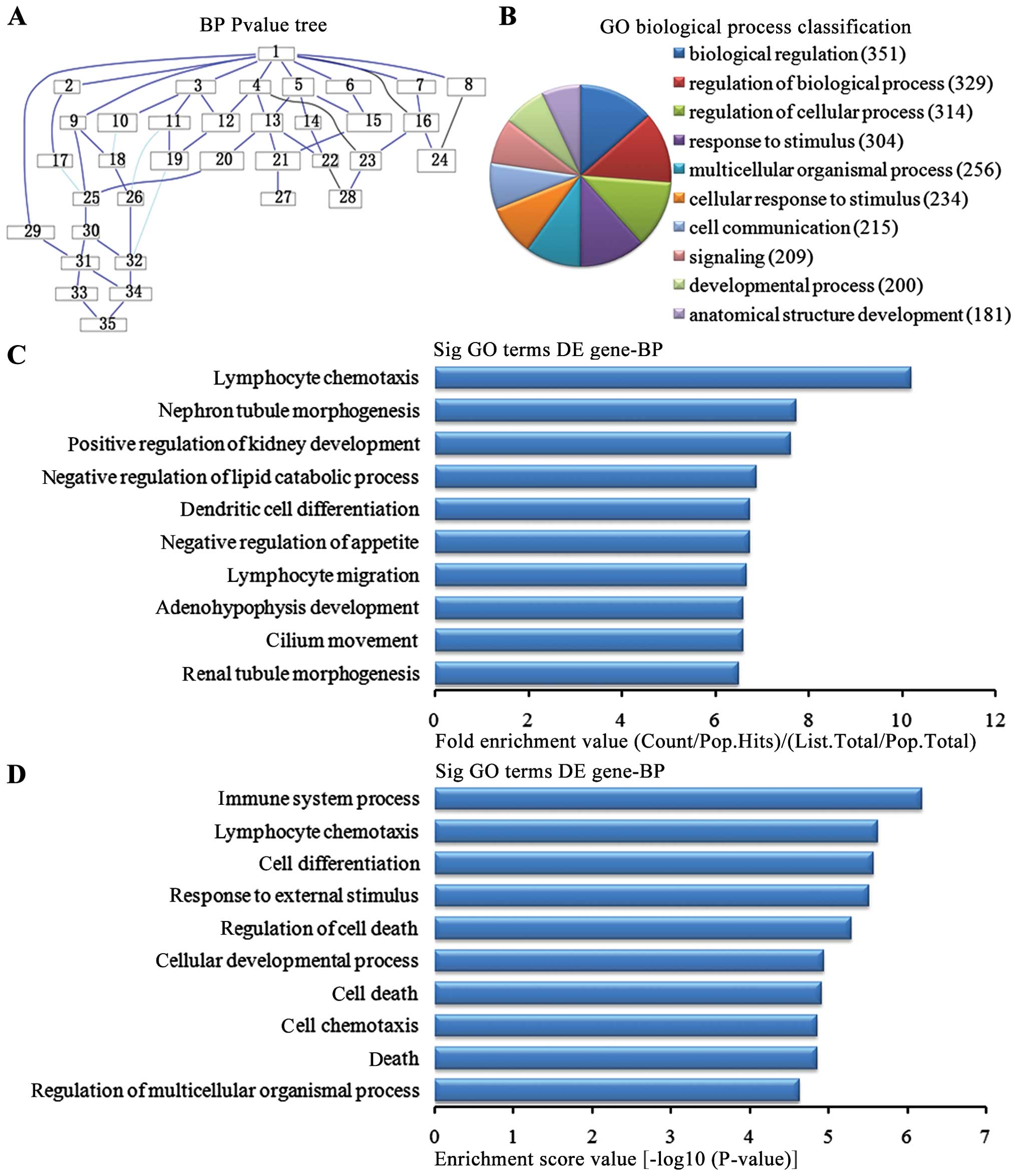 A

BP Pvalue tree

1
2 3 4 5 6 7 8
9 10 11 12 13 14 15 16
17 18 19 20 21 22 23 24
25 26 27 28
29 30
31 32
33 34
35

B

GO biological process classification

biological regulation (351)
regulation of biological process (329)
regulation of cellular process (314)
response to stimulus (304)
multicellular organismal process (256)
cellular response to stimulus (234)
cell communication (215)
signaling (209)
developmental process (200)
anatomical structure development (181)

C

Sig GO terms DE gene-BP

Lymphocyte chemotaxis
Nephron tubule morphogenesis
Positive regulation of kidney development
Negative regulation of lipid catabolic process
Dendritic cell differentiation
Negative regulation of appetite
Lymphocyte migration
Adenohypophysis development
Cilium movement
Renal tubule morphogenesis

0 2 4 6 8 10 12

Fold enrichment value (Count/Pop.Hits)/(List.Total/Pop.Total)

D

Sig GO terms DE gene-BP

Immune system process
Lymphocyte chemotaxis
Cell differentiation
Response to external stimulus
Regulation of cell death
Cellular developmental process
Cell death
Cell chemotaxis
Death
Regulation of multicellular organismal process

0 1 2 3 4 5 6 7

Enrichment score value [-log10 (P-value)]